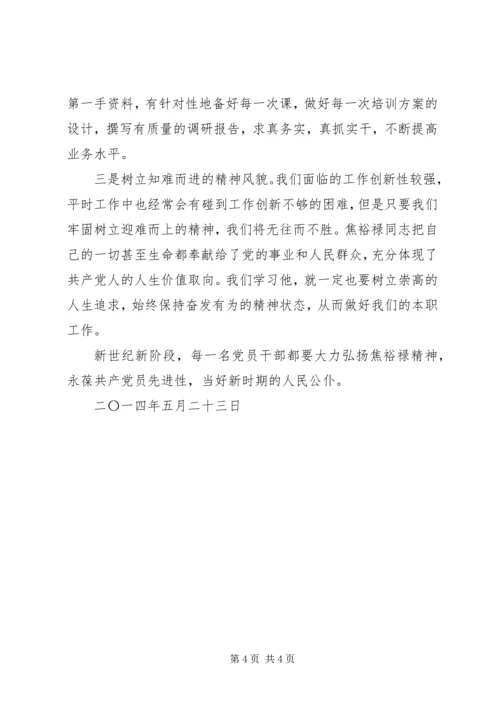 第一手资料，有针对性地备好每一次课，做好每一次培训方案的设计，撰写有质量的调研报告，求真务实，真抓实干，不断提高业务水平。

三是树立知难而进的精神风貌。我们面临的工作创新性较强，平时工作中也经常会有碰到工作创新不够的困难，但是只要我们牢固树立迎难而上的精神，我们将无往而不胜。焦裕禄同志把自己的一切甚至生命都奉献给了党的事业和人民群众，充分体现了共产党人的人生价值取向。我们学习他，就一定也要树立崇高的人生追求，始终保持奋发有为的精神状态，从而做好我们的本职工作。

新世纪新阶段，每一名党员干部都要大力弘扬焦裕禄精神，永葆共产党员先进性，当好新时期的人民公仆。

二〇一四年五月二十三日

第 4 页 共 4 页